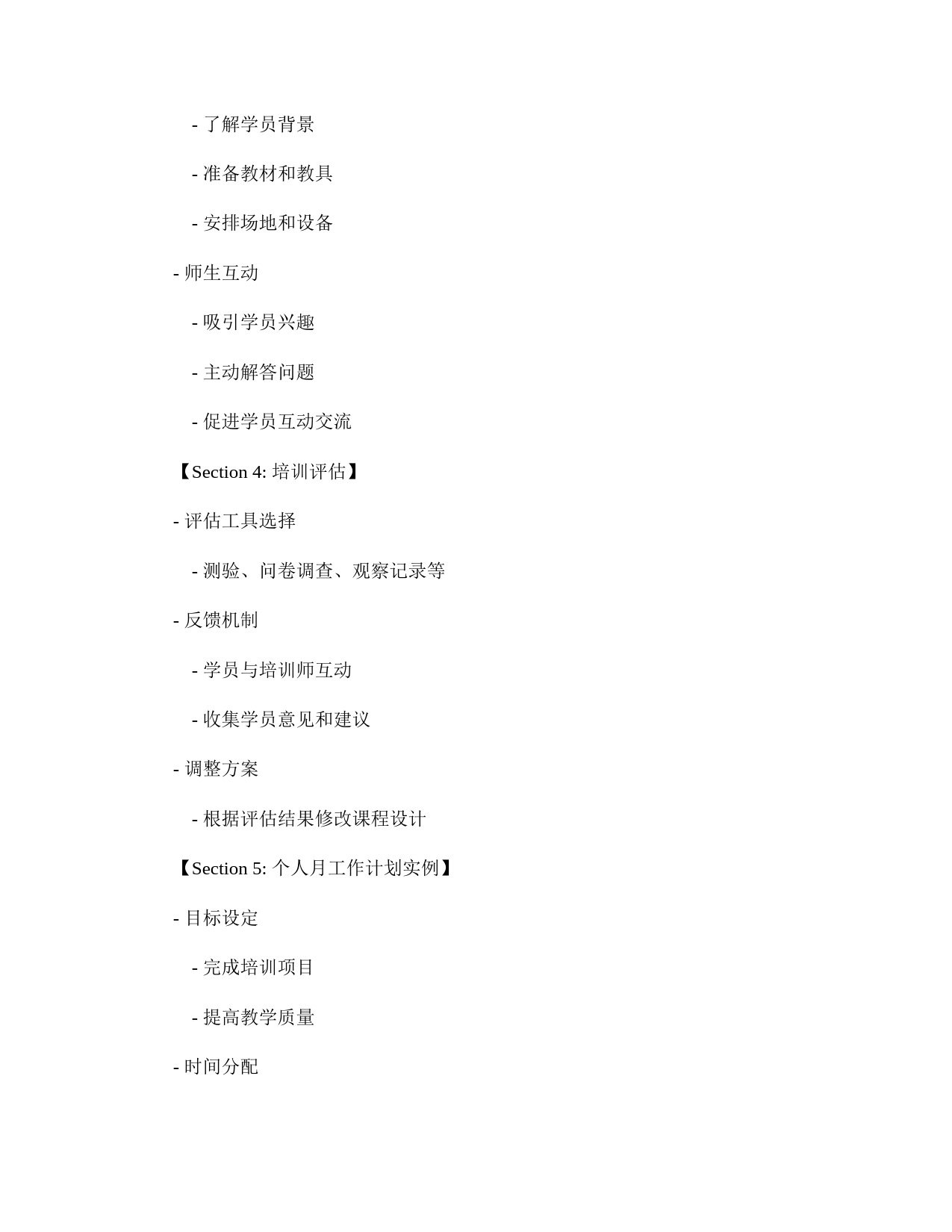 - 了解学员背景

- 准备教材和教具

- 安排场地和设备

- 师生互动

- 吸引学员兴趣

- 主动解答问题

- 促进学员互动交流

【Section 4: 培训评估】

- 评估工具选择

- 测验、问卷调查、观察记录等

- 反馈机制

- 学员与培训师互动

- 收集学员意见和建议

- 调整方案

- 根据评估结果修改课程设计

【Section 5: 个人月工作计划实例】

- 目标设定

- 完成培训项目

- 提高教学质量

- 时间分配